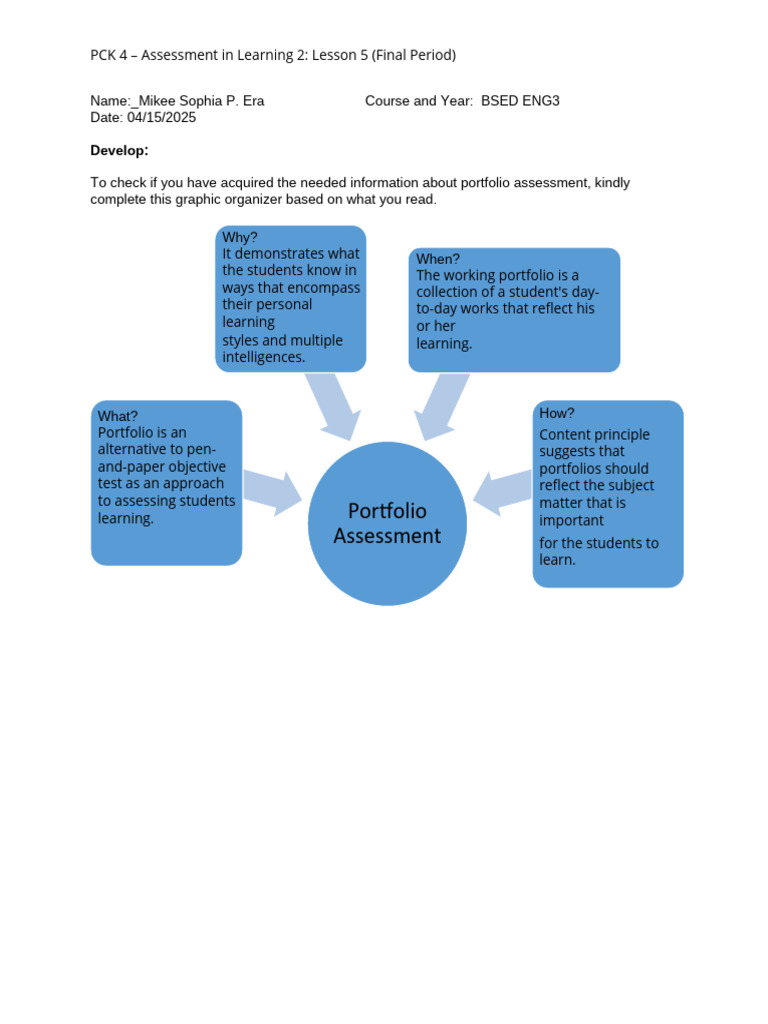 PCK 4 – Assessment in Learning 2: Lesson 5 (Final Period)

Name:_Mikee Sophia P. Era Course and Year: BSED ENG3
Date: 04/15/2025

**Develop:**

To check if you have acquired the needed information about portfolio assessment, kindly complete this graphic organizer based on what you read.

Why?
It demonstrates what the students know in ways that encompass their personal learning styles and multiple intelligences.

When?
The working portfolio is a collection of a student's day-to-day works that reflect his or her learning.

What?
Portfolio is an alternative to pen-and-paper objective test as an approach to assessing students learning.

Portfolio Assessment

How?
Content principle suggests that portfolios should reflect the subject matter that is important

for the students to learn.